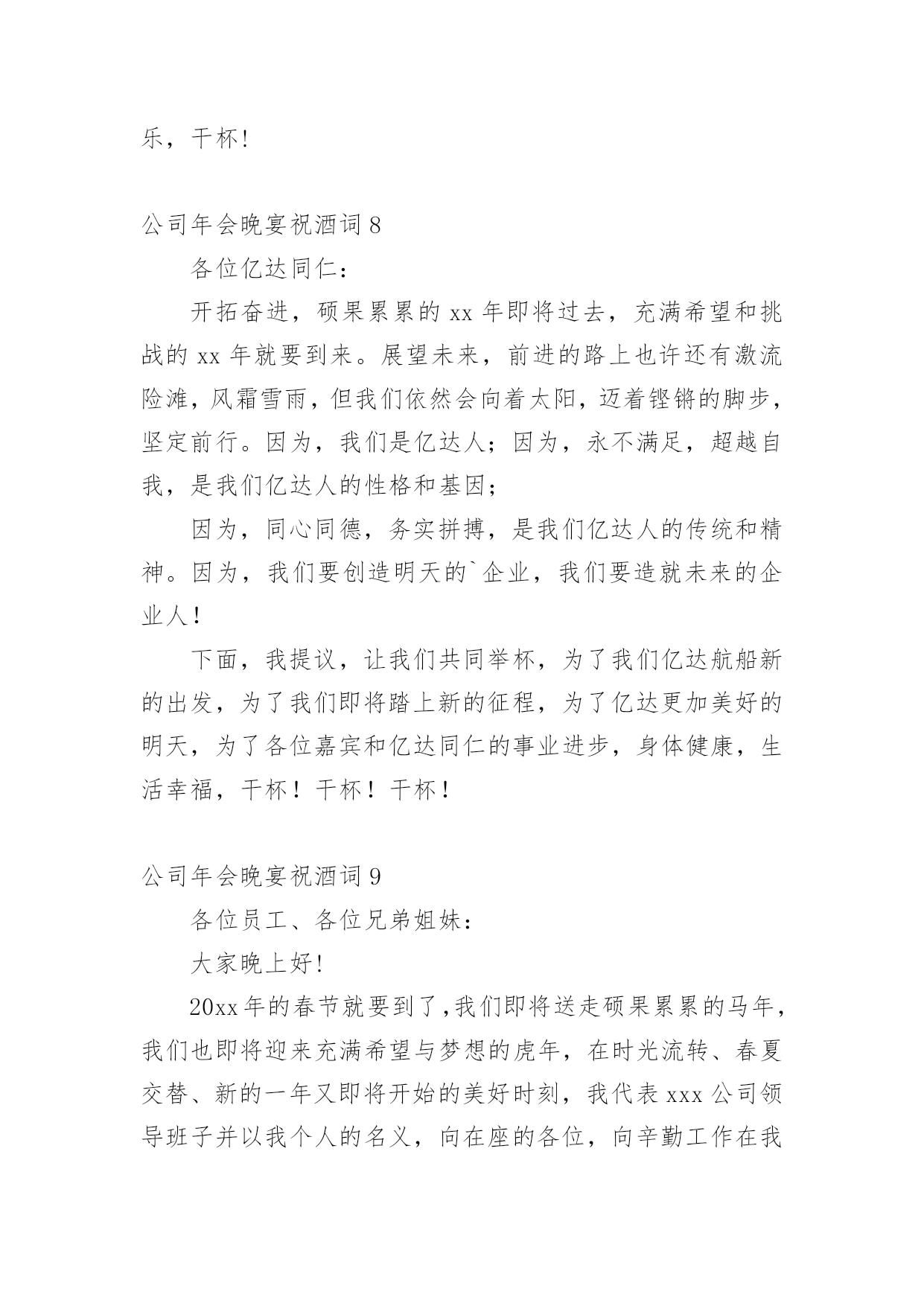 乐，干杯!

公司年会晚宴祝酒词 8

各位亿达同仁：

开拓奋进，硕果累累的 xx 年即将过去，充满希望和挑战的 xx 年就要到来。展望未来，前进的路上也许还有激流险滩，风霜雪雨，但我们依然会向着太阳，迈着铿锵的脚步，坚定前行。因为，我们是亿达人；因为，永不满足，超越自我，是我们亿达人的性格和基因；

因为，同心同德，务实拼搏，是我们亿达人的传统和精神。因为，我们要创造明天的`企业，我们要造就未来的企业人！

下面，我提议，让我们共同举杯，为了我们亿达航船新的出发，为了我们即将踏上新的征程，为了亿达更加美好的明天，为了各位嘉宾和亿达同仁的事业进步，身体健康，生活幸福，干杯！干杯！干杯！

公司年会晚宴祝酒词 9

各位员工、各位兄弟姐妹：

大家晚上好!

20xx 年的春节就要到了,我们即将送走硕果累累的马年，我们也即将迎来充满希望与梦想的虎年，在时光流转、春夏交替、新的一年又即将开始的美好时刻，我代表 xxx 公司领导班子并以我个人的名义，向在座的各位，向辛勤工作在我